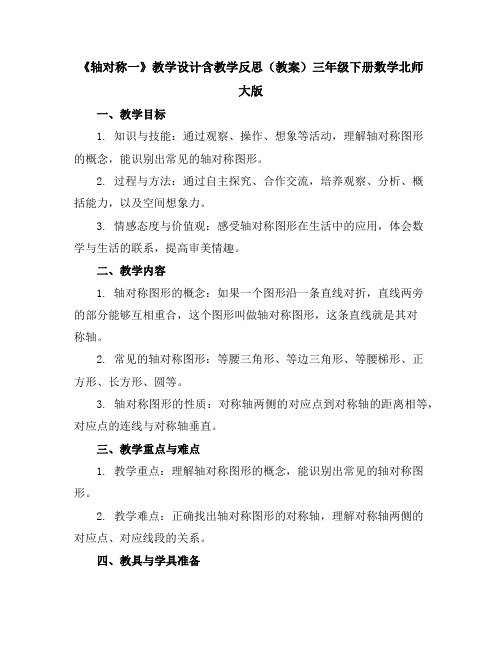 《轴对称一》教学设计含教学反思（教案）三年级下册数学北师大版

一、教学目标

1. 知识与技能：通过观察、操作、想象等活动，理解轴对称图形的概念，能识别出常见的轴对称图形。

2. 过程与方法：通过自主探究、合作交流，培养观察、分析、概括能力，以及空间想象力。

3. 情感态度与价值观：感受轴对称图形在生活中的应用，体会数学与生活的联系，提高审美情趣。

二、教学内容

1. 轴对称图形的概念：如果一个图形沿一条直线对折，直线两旁的部分能够互相重合，这个图形叫做轴对称图形，这条直线就是其对称轴。

2. 常见的轴对称图形：等腰三角形、等边三角形、等腰梯形、正方形、长方形、圆等。

3. 轴对称图形的性质：对称轴两侧的对应点到对称轴的距离相等，对应点的连线与对称轴垂直。

三、教学重点与难点

1. 教学重点：理解轴对称图形的概念，能识别出常见的轴对称图形。

2. 教学难点：正确找出轴对称图形的对称轴，理解对称轴两侧的对应点、对应线段的关系。

四、教具与学具准备